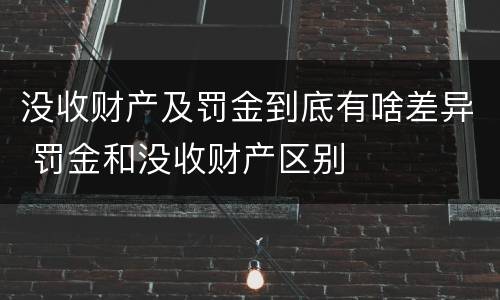 没收财产及罚金到底有啥差异 罚金和没收财产区别